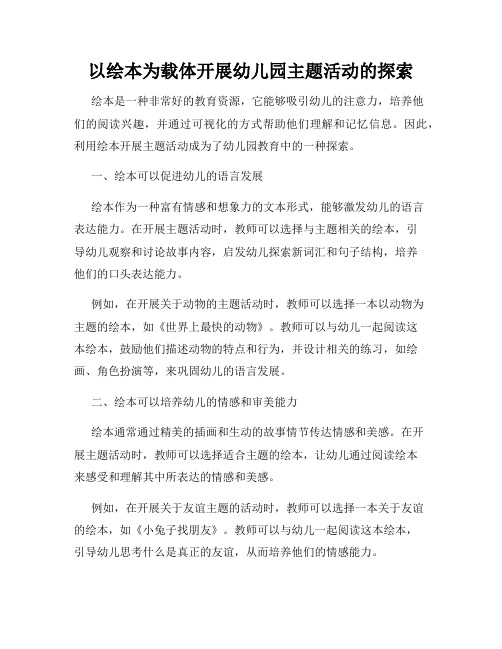 以绘本为载体开展幼儿园主题活动的探索

绘本是一种非常好的教育资源，它能够吸引幼儿的注意力，培养他们的阅读兴趣，并通过可视化的方式帮助他们理解和记忆信息。因此，利用绘本开展主题活动成为了幼儿园教育中的一种探索。

一、绘本可以促进幼儿的语言发展

绘本作为一种富有情感和想象力的文本形式，能够激发幼儿的语言表达能力。在开展主题活动时，教师可以选择与主题相关的绘本，引导幼儿观察和讨论故事内容，启发幼儿探索新词汇和句子结构，培养他们的口头表达能力。

例如，在开展关于动物的主题活动时，教师可以选择一本以动物为主题的绘本，如《世界上最快的动物》。教师可以与幼儿一起阅读这本绘本，鼓励他们描述动物的特点和行为，并设计相关的练习，如绘画、角色扮演等，来巩固幼儿的语言发展。

二、绘本可以培养幼儿的情感和审美能力

绘本通常通过精美的插画和生动的故事情节传达情感和美感。在开展主题活动时，教师可以选择适合主题的绘本，让幼儿通过阅读绘本来感受和理解其中所表达的情感和美感。

例如，在开展关于友谊主题的活动时，教师可以选择一本关于友谊的绘本，如《小兔子找朋友》。教师可以与幼儿一起阅读这本绘本，引导幼儿思考什么是真正的友谊，从而培养他们的情感能力。